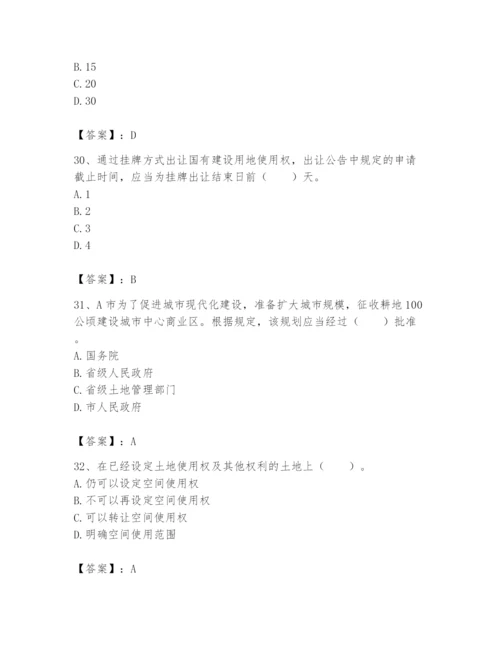 B. 15
C. 20
D. 30

【答案】：D

30、通过挂牌方式出让国有建设用地使用权，出让公告中规定的申请截止时间，应当为挂牌出让结束日前（　　）天。
A. 1
B. 2
C. 3
D. 4

【答案】：B

31、A市为了促进城市现代化建设，准备扩大城市规模，征收耕地100公顷建设城市中心商业区。根据规定，该规划应当经过（　　）批准。
A. 国务院
B. 省级人民政府
C. 省级土地管理部门
D. 市人民政府

【答案】：A

32、在已经设定土地使用权及其他权利的土地上（　　）。
A. 仍可以设定空间使用权
B. 不可以再设定空间使用权
C. 可以转让空间使用权
D. 明确空间使用范围

【答案】：A